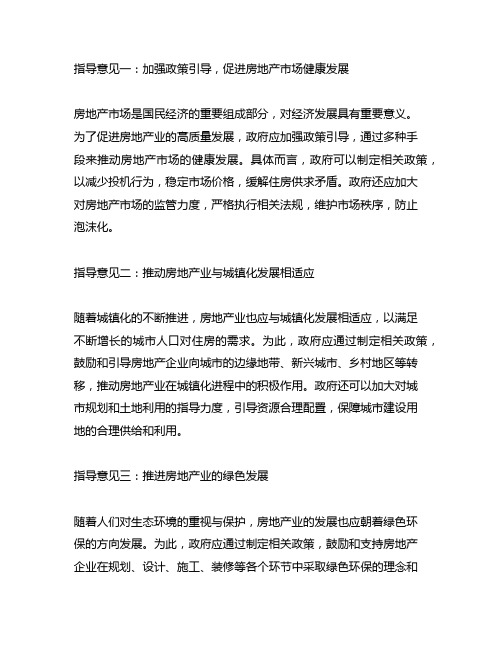 指导意见一：加强政策引导，促进房地产市场健康发展

房地产市场是国民经济的重要组成部分，对经济发展具有重要意义。为了促进房地产业的高质量发展，政府应加强政策引导，通过多种手段来推动房地产市场的健康发展。具体而言，政府可以制定相关政策，以减少投机行为，稳定市场价格，缓解住房供求矛盾。政府还应加大对房地产市场的监管力度，严格执行相关法规，维护市场秩序，防止泡沫化。

指导意见二：推动房地产业与城镇化发展相适应

随着城镇化的不断推进，房地产业也应与城镇化发展相适应，以满足不断增长的城市人口对住房的需求。为此，政府应通过制定相关政策，鼓励和引导房地产企业向城市的边缘地带、新兴城市、乡村地区等转移，推动房地产业在城镇化进程中的积极作用。政府还可以加大对城市规划和土地利用的指导力度，引导资源合理配置，保障城市建设用地的合理供给和利用。

指导意见三：推进房地产业的绿色发展

随着人们对生态环境的重视与保护，房地产业的发展也应朝着绿色环保的方向发展。为此，政府应通过制定相关政策，鼓励和支持房地产企业在规划、设计、施工、装修等各个环节中采取绿色环保的理念和